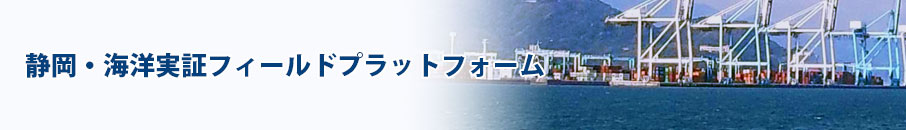 静岡・海洋実証フィールドプラットフォーム